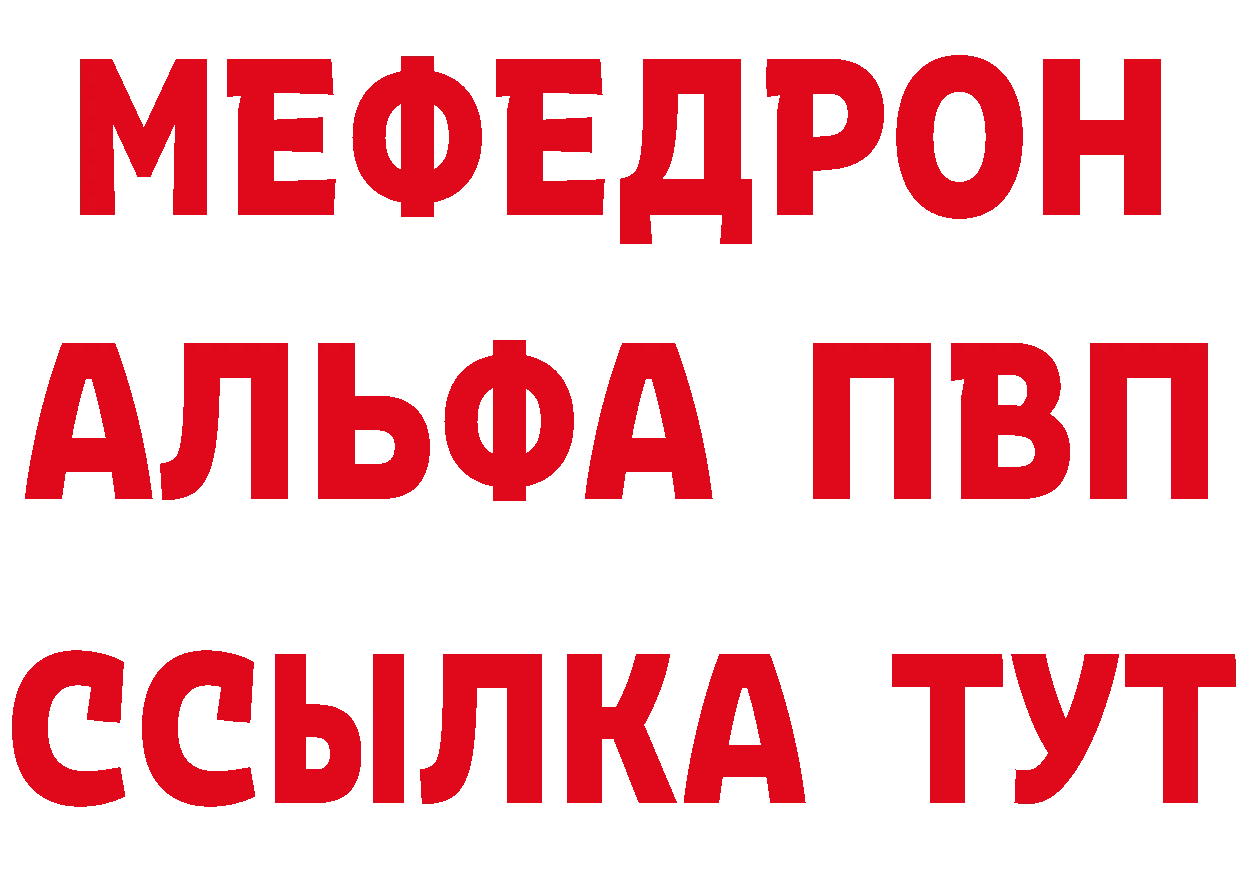 МЕФЕДРОН
АЛЬФА ПВП
ССЫЛКА ТУТ